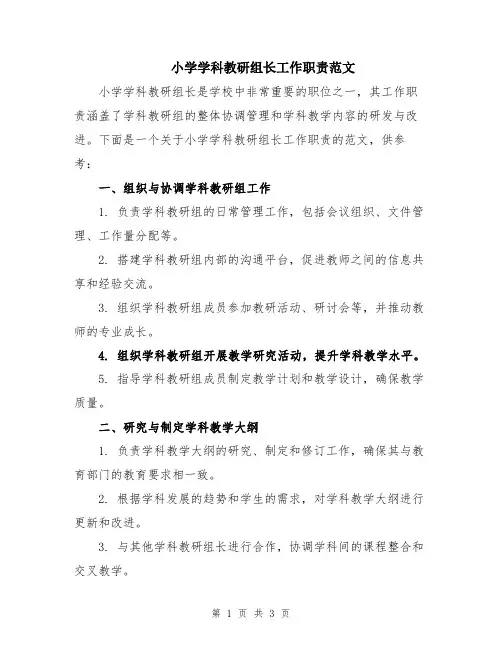 小学学科教研组长工作职责范文

小学学科教研组长是学校中非常重要的职位之一，其工作职责涵盖了学科教研组的整体协调管理和学科教学内容的研发与改进。下面是一个关于小学学科教研组长工作职责的范文，供参考：

一、组织与协调学科教研组工作

1. 负责学科教研组的日常管理工作，包括会议组织、文件管理、工作量分配等。

2. 搭建学科教研组内部的沟通平台，促进教师之间的信息共享和经验交流。

3. 组织学科教研组成员参加教研活动、研讨会等，并推动教师的专业成长。

4. 组织学科教研组开展教学研究活动，提升学科教学水平。

5. 指导学科教研组成员制定教学计划和教学设计，确保教学质量。

二、研究与制定学科教学大纲

1. 负责学科教学大纲的研究、制定和修订工作，确保其与教育部门的教育要求相一致。

2. 根据学科发展的趋势和学生的需求，对学科教学大纲进行更新和改进。

3. 与其他学科教研组长进行合作，协调学科间的课程整合和交叉教学。

第 1 页 共 3 页